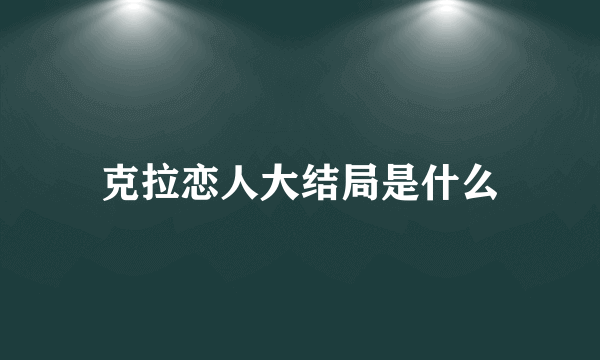 克拉恋人大结局是什么